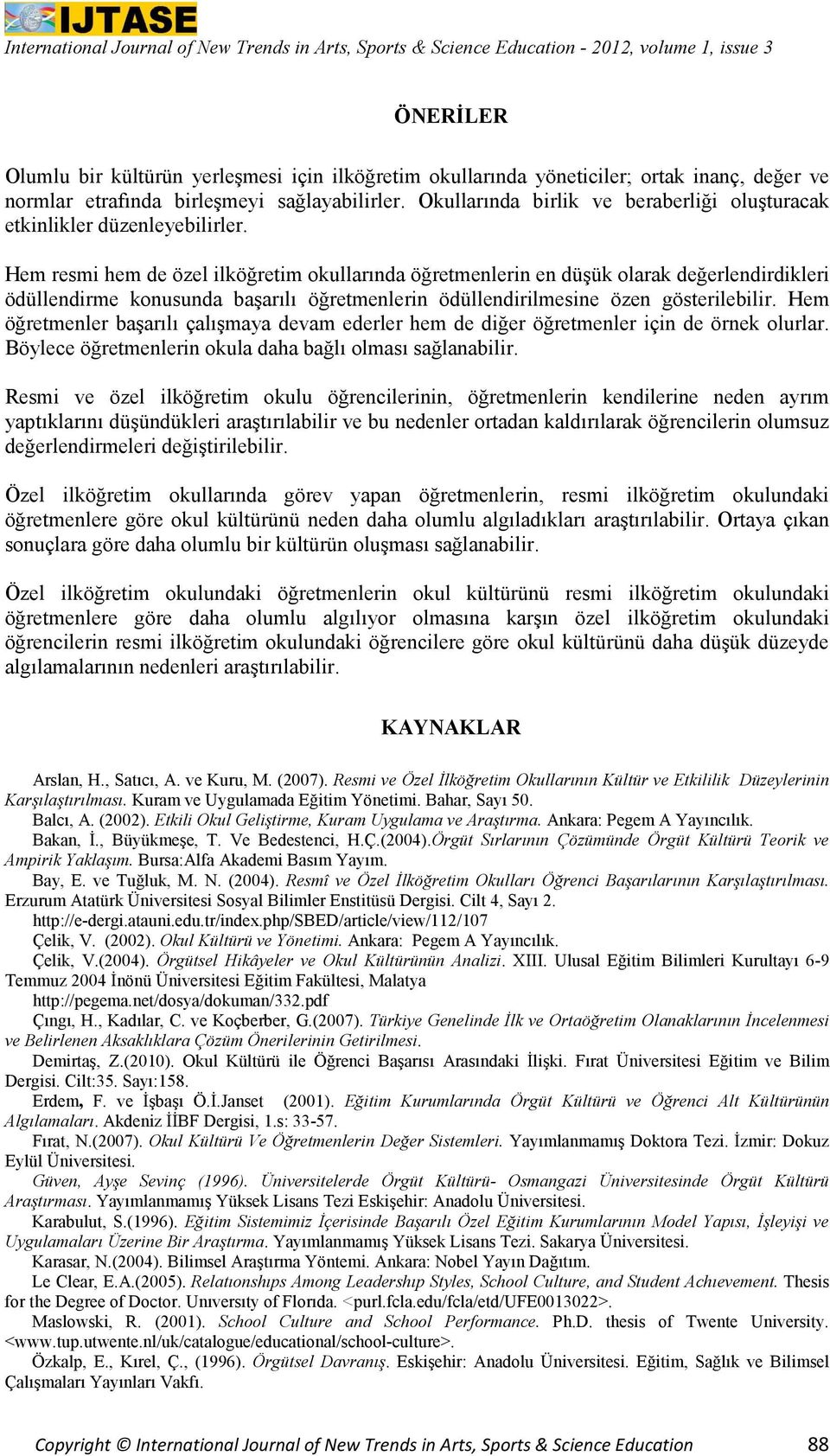 IJTASE
International Journal of New Trends in Arts, Sports & Science Education - 2012, volume 1, issue 3

ÖNERİLER

Olumlu bir kültürün yerleşmesi için ilköğretim okullarında yöneticiler; ortak inanç, değer ve normlar etrafında birleşmeyi sağlayabilirler. Okullarında birlik ve beraberliği oluşturacak etkinlikler düzenleyebilirler.

Hem resmi hem de özel ilköğretim okullarında öğretmenlerin en düşük olarak değerlendirdikleri ödüllendirme konusunda başarılı öğretmenlerin ödüllendirilmesine özen gösterilebilir. Hem öğretmenler başarılı çalışmaya devam ederler hem de diğer öğretmenler için de örnek olurlar. Böylece öğretmenlerin okula daha bağlı olması sağlanabilir.

Resmi ve özel ilköğretim okulu öğrencilerinin, öğretmenlerin kendilerine neden ayrım yaptıklarını düşündükleri araştırılabilir ve bu nedenler ortadan kaldırılarak öğrencilerin olumsuz değerlendirmeleri değiştirilebilir.

Özel ilköğretim okullarında görev yapan öğretmenlerin, resmi ilköğretim okulundaki öğretmenlere göre okul kültürünü neden daha olumlu algıladıkları araştırılabilir. Ortaya çıkan sonuçlara göre daha olumlu bir kültürün oluşması sağlanabilir.

Özel ilköğretim okulundaki öğretmenlerin okul kültürünü resmi ilköğretim okulundaki öğretmenlere göre daha olumlu algılıyor olmasına karşın özel ilköğretim okulundaki öğrencilerin resmi ilköğretim okulundaki öğrencilere göre okul kültürünü daha düşük düzeyde algılamalarının nedenleri araştırılabilir.

KAYNAKLAR

Arslan, H., Satıcı, A. ve Kuru, M. (2007). Resmi ve Özel İlköğretim Okullarının Kültür ve Etkililik Düzeylerinin Karşılaştırılması. Kuram ve Uygulamada Eğitim Yönetimi. Bahar, Sayı 50.
Balcı, A. (2002). Etkili Okul Geliştirme, Kuram Uygulama ve Araştırma. Ankara: Pegem A Yayıncılık.
Bakan, İ., Büyükmeşe, T. Ve Bedestenci, H.Ç.(2004).Örgüt Sırlarının Çözümünde Örgüt Kültürü Teorik ve Ampirik Yaklaşım. Bursa:Alfa Akademi Basım Yayım.
Bay, E. ve Tuğluk, M. N. (2004). Resmî ve Özel İlköğretim Okulları Öğrenci Başarılarının Karşılaştırılması. Erzurum Atatürk Üniversitesi Sosyal Bilimler Enstitüsü Dergisi. Cilt 4, Sayı 2.
http://e-dergi.atauni.edu.tr/index.php/SBED/article/view/112/107
Çelik, V. (2002). Okul Kültürü ve Yönetimi. Ankara: Pegem A Yayıncılık.
Çelik, V.(2004). Örgütsel Hikâyeler ve Okul Kültürünün Analizi. XIII. Ulusal Eğitim Bilimleri Kurultayı 6-9 Temmuz 2004 İnönü Üniversitesi Eğitim Fakültesi, Malatya
http://pegema.net/dosya/dokuman/332.pdf
Çıngı, H., Kadılar, C. ve Koçberber, G.(2007). Türkiye Genelinde İlk ve Ortaöğretim Olanaklarının İncelenmesi ve Belirlenen Aksaklıklara Çözüm Önerilerinin Getirilmesi.
Demirtaş, Z.(2010). Okul Kültürü ile Öğrenci Başarısı Arasındaki İlişki. Fırat Üniversitesi Eğitim ve Bilim Dergisi. Cilt:35. Sayı:158.
Erdem, F. ve İşbaşı Ö.İ.Janset (2001). Eğitim Kurumlarında Örgüt Kültürü ve Öğrenci Alt Kültürünün Algılamaları. Akdeniz İİBF Dergisi, 1.s: 33-57.
Fırat, N.(2007). Okul Kültürü Ve Öğretmenlerin Değer Sistemleri. Yayımlanmamış Doktora Tezi. İzmir: Dokuz Eylül Üniversitesi.
Güven, Ayşe Sevinç (1996). Üniversitelerde Örgüt Kültürü- Osmangazi Üniversitesinde Örgüt Kültürü Araştırması. Yayımlanmamış Yüksek Lisans Tezi Eskişehir: Anadolu Üniversitesi.
Karabulut, S.(1996). Eğitim Sistemimiz İçerisinde Başarılı Özel Eğitim Kurumlarının Model Yapısı, İşleyişi ve Uygulamaları Üzerine Bir Araştırma. Yayımlanmamış Yüksek Lisans Tezi. Sakarya Üniversitesi.
Karasar, N.(2004). Bilimsel Araştırma Yöntemi. Ankara: Nobel Yayın Dağıtım.
Le Clear, E.A.(2005). Relatıonshıps Among Leadershıp Styles, School Culture, and Student Achıevement. Thesis for the Degree of Doctor. Unıversıty of Florıda. <purl.fcla.edu/fcla/etd/UFE0013022>.
Maslowski, R. (2001). School Culture and School Performance. Ph.D. thesis of Twente University. <www.tup.utwente.nl/uk/catalogue/educational/school-culture>.
Özkalp, E., Kırel, Ç., (1996). Örgütsel Davranış. Eskişehir: Anadolu Üniversitesi. Eğitim, Sağlık ve Bilimsel Çalışmaları Yayınları Vakfı.

Copyright © International Journal of New Trends in Arts, Sports & Science Education 88